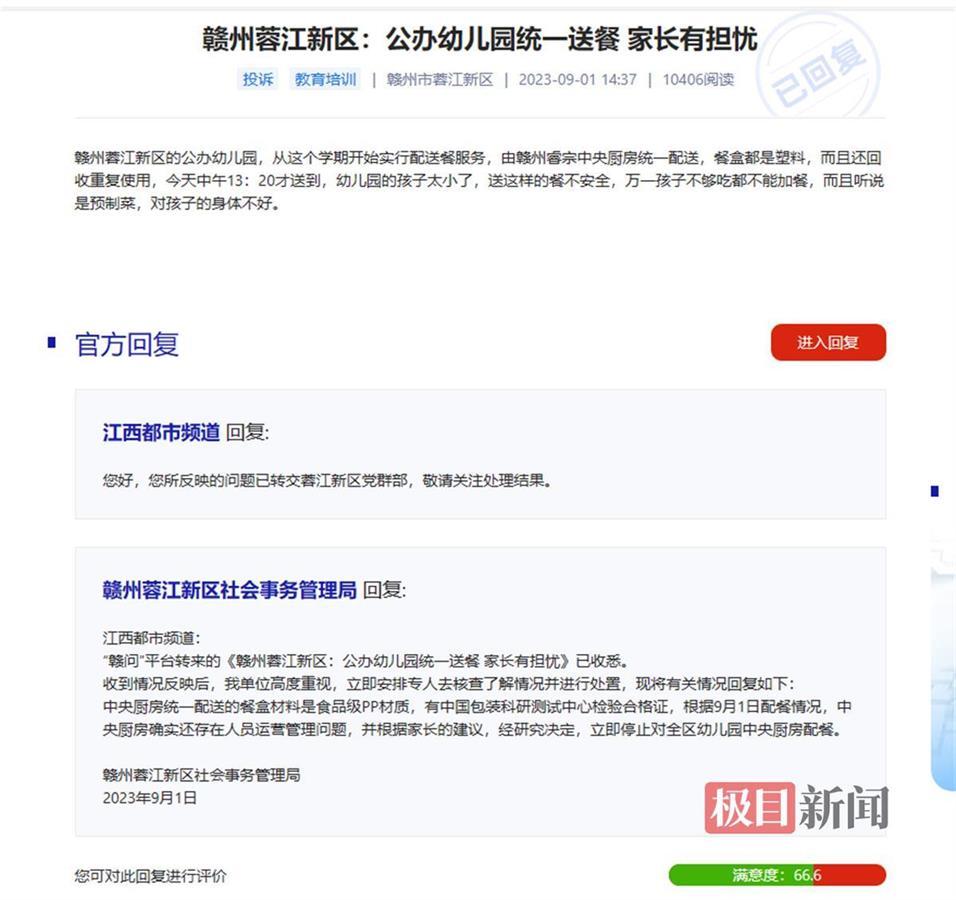 赣州蓉江新区：公办幼儿园统一送餐 家长有担忧

投诉 教育培训 | 赣州市蓉江新区 | 2023-09-01 14:37 | 10406阅读

已回复

赣州蓉江新区的公办幼儿园，从这个学期开始实行配送餐服务，由赣州睿宗中央厨房统一配送，餐盒都是塑料，而且还回收重复使用，今天中午13：20才送到，幼儿园的孩子太小了，送这样的餐不安全，万一孩子不够吃都不能加餐，而且听说是预制菜，对孩子的身体不好。

官方回复

进入回复

江西都市频道 回复:

您好，您所反映的问题已转交蓉江新区党群部，敬请关注处理结果。

赣州蓉江新区社会事务管理局 回复:

江西都市频道：
"赣问"平台转来的《赣州蓉江新区：公办幼儿园统一送餐 家长有担忧》已收悉。
收到情况反映后，我单位高度重视，立即安排专人去核查了解情况并进行处置，现将有关情况回复如下：
中央厨房统一配送的餐盒材料是食品级PP材质，有中国包装科研测试中心检验合格证，根据9月1日配餐情况，中央厨房确实还存在人员运营管理问题，并根据家长的建议，经研究决定，立即停止对全区幼儿园中央厨房配餐。

赣州蓉江新区社会事务管理局
2023年9月1日

极目新闻

您可对此回复进行评价

满意度：66.6